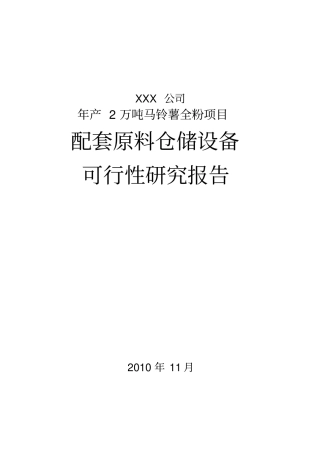 XXX 公司
年产 2 万吨马铃薯全粉项目

配套原料仓储设备
可行性研究报告

2010 年 11 月